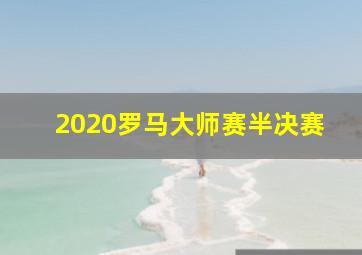 2020罗马大师赛半决赛